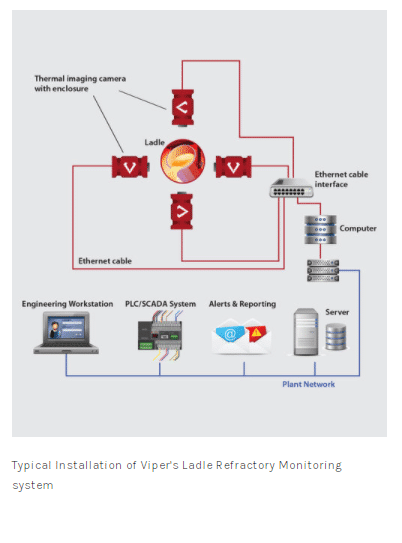 Thermal imaging camera with enclosure

Ladle

Ethernet cable interface

Computer

Ethernet cable

Engineering Workstation

PLC/SCADA System

Alerts & Reporting

Server

Plant Network

Typical Installation of Viper's Ladle Refractory Monitoring system